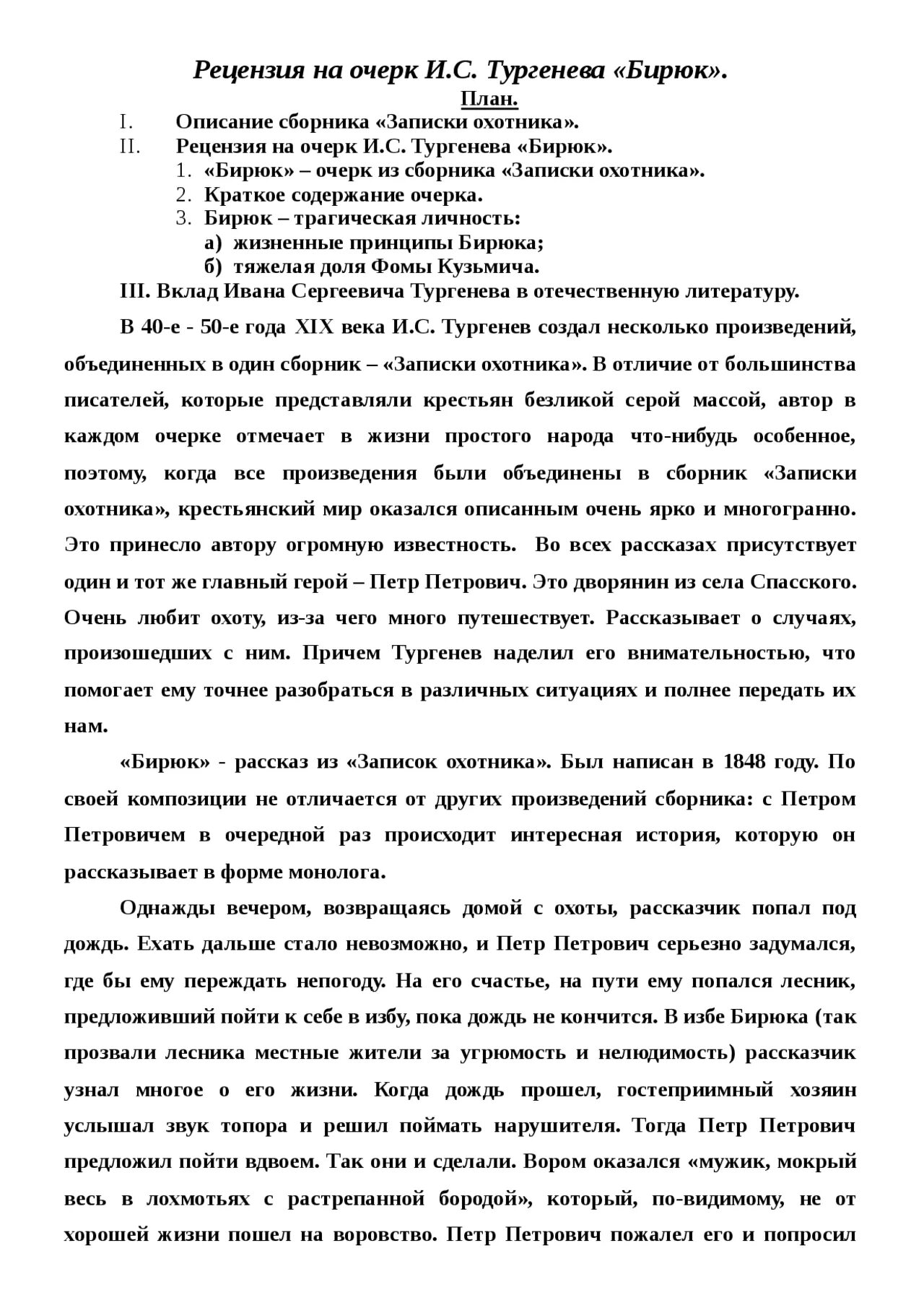 Рецензия на очерк И.С. Тургенева «Бирюк».

План.

I. Описание сборника «Записки охотника».

II. Рецензия на очерк И.С. Тургенева «Бирюк».

1. «Бирюк» – очерк из сборника «Записки охотника».

2. Краткое содержание очерка.

3. Бирюк – трагическая личность:

а) жизненные принципы Бирюка;

б) тяжелая доля Фомы Кузьмича.

III. Вклад Ивана Сергеевича Тургенева в отечественную литературу.

В 40-е - 50-е года XIX века И.С. Тургенев создал несколько произведений, объединенных в один сборник – «Записки охотника». В отличие от большинства писателей, которые представляли крестьян безликой серой массой, автор в каждом очерке отмечает в жизни простого народа что-нибудь особенное, поэтому, когда все произведения были объединены в сборник «Записки охотника», крестьянский мир оказался описанным очень ярко и многогранно. Это принесло автору огромную известность. Во всех рассказах присутствует один и тот же главный герой – Петр Петрович. Это дворянин из села Спасского. Очень любит охоту, из-за чего много путешествует. Рассказывает о случаях, произошедших с ним. Причем Тургенев наделил его внимательностью, что помогает ему точнее разобраться в различных ситуациях и полнее передать их нам.

«Бирюк» - рассказ из «Записок охотника». Был написан в 1848 году. По своей композиции не отличается от других произведений сборника: с Петром Петровичем в очередной раз происходит интересная история, которую он рассказывает в форме монолога.

Однажды вечером, возвращаясь домой с охоты, рассказчик попал под дождь. Ехать дальше стало невозможно, и Петр Петрович серьезно задумался, где бы ему переждать непогоду. На его счастье, на пути ему попался лесник, предложивший пойти к себе в избу, пока дождь не кончится. В избе Бирюка (так прозвали лесника местные жители за угрюмость и нелюдимость) рассказчик узнал многое о его жизни. Когда дождь прошел, гостеприимный хозяин услышал звук топора и решил поймать нарушителя. Тогда Петр Петрович предложил пойти вдвоем. Так они и сделали. Вором оказался «мужик, мокрый весь в лохмотьях с растрепанной бородой», который, по-видимому, не от хорошей жизни пошел на воровство. Петр Петрович пожалел его и попросил